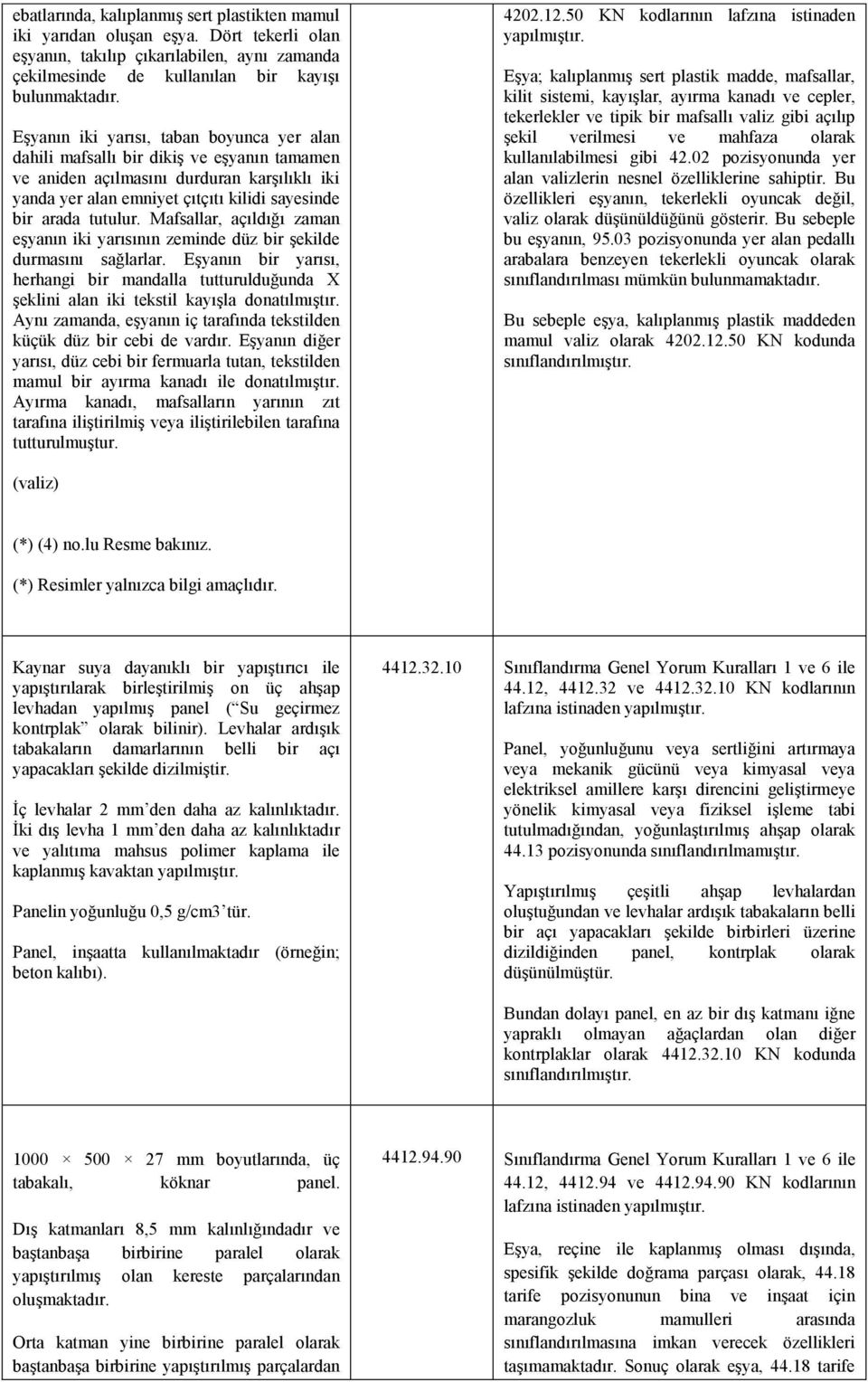 | | | |
|---|---|---|
| ebatlarında, kalıplanmış sert plastikten mamul iki yarıdan oluşan eşya. Dört tekerli olan eşyanın, takılıp çıkarılabilen, aynı zamanda çekilmesinde de kullanılan bir kayışı bulunmaktadır.<br><br>Eşyanın iki yarısı, taban boyunca yer alan dahili mafsallı bir dikiş ve eşyanın tamamen ve aniden açılmasını durduran karşılıklı iki yanda yer alan emniyet çıtçıtı kilidi sayesinde bir arada tutulur. Mafsallar, açıldığı zaman eşyanın iki yarısının zeminde düz bir şekilde durmasını sağlarlar. Eşyanın bir yarısı, herhangi bir mandalla tutturulduğunda X şeklini alan iki tekstil kayışla donatılmıştır. Aynı zamanda, eşyanın iç tarafında tekstilden küçük düz bir cebi de vardır. Eşyanın diğer yarısı, düz cebi bir fermuarla tutan, tekstilden mamul bir ayırma kanadı ile donatılmıştır. Ayırma kanadı, mafsalların yarının zıt tarafına iliştirilmiş veya iliştirilebilen tarafına tutturulmuştur.<br><br>(valiz)<br><br>(*) (4) no.lu Resme bakınız.<br><br>(*) Resimler yalnızca bilgi amaçlıdır. | | 4202.12.50 KN kodlarının lafzına istinaden yapılmıştır.<br><br>Eşya; kalıplanmış sert plastik madde, mafsallar, kilit sistemi, kayışlar, ayırma kanadı ve cepler, tekerlekler ve tipik bir mafsallı valiz gibi açılıp şekil verilmesi ve mahfaza olarak kullanılabilmesi gibi 42.02 pozisyonunda yer alan valizlerin nesnel özelliklerine sahiptir. Bu özellikleri eşyanın, tekerlekli oyuncak değil, valiz olarak düşünüldüğünü gösterir. Bu sebeple bu eşyanın, 95.03 pozisyonunda yer alan pedallı arabalara benzeyen tekerlekli oyuncak olarak sınıflandırılması mümkün bulunmamaktadır.<br><br>Bu sebeple eşya, kalıplanmış plastik maddeden mamul valiz olarak 4202.12.50 KN kodunda sınıflandırılmıştır. |
| Kaynar suya dayanıklı bir yapıştırıcı ile yapıştırılarak birleştirilmiş on üç ahşap levhadan yapılmış panel (“Su geçirmez kontrplak” olarak bilinir). Levhalar ardışık tabakaların damarlarının belli bir açı yapacakları şekilde dizilmiştir.<br><br>İç levhalar 2 mm’den daha az kalınlıktadır. İki dış levha 1 mm’den daha az kalınlıktadır ve yalıtıma mahsus polimer kaplama ile kaplanmış kavaktan yapılmıştır.<br><br>Panelin yoğunluğu 0,5 g/cm3’tür.<br><br>Panel, inşaatta kullanılmaktadır (örneğin; beton kalıbı). | 4412.32.10 | Sınıflandırma Genel Yorum Kuralları 1 ve 6 ile 44.12, 4412.32 ve 4412.32.10 KN kodlarının lafzına istinaden yapılmıştır.<br><br>Panel, yoğunluğunu veya sertliğini artırmaya veya mekanik gücünü veya kimyasal veya elektriksel amillere karşı direncini geliştirmeye yönelik kimyasal veya fiziksel işleme tabi tutulmadığından, yoğunlaştırılmış ahşap olarak 44.13 pozisyonunda sınıflandırılmamıştır.<br><br>Yapıştırılmış çeşitli ahşap levhalardan oluştuğundan ve levhalar ardışık tabakaların belli bir açı yapacakları şekilde birbirleri üzerine dizildiğinden panel, kontrplak olarak düşünülmüştür.<br><br>Bundan dolayı panel, en az bir dış katmanı iğne yapraklı olmayan ağaçlardan olan diğer kontrplaklar olarak 4412.32.10 KN kodunda sınıflandırılmıştır. |
| 1000 × 500 × 27 mm boyutlarında, üç tabakalı, köknar panel.<br><br>Dış katmanları 8,5 mm kalınlığındadır ve baştanbaşa birbirine paralel olarak yapıştırılmış olan kereste parçalarından oluşmaktadır.<br><br>Orta katman yine birbirine paralel olarak baştanbaşa birbirine yapıştırılmış parçalardan | 4412.94.90 | Sınıflandırma Genel Yorum Kuralları 1 ve 6 ile 44.12, 4412.94 ve 4412.94.90 KN kodlarının lafzına istinaden yapılmıştır.<br><br>Eşya, reçine ile kaplanmış olması dışında, spesifik şekilde doğrama parçası olarak, 44.18 tarife pozisyonunun bina ve inşaat için marangozluk mamulleri arasında sınıflandırılmasına imkan verecek özellikleri taşımamaktadır. Sonuç olarak eşya, 44.18 tarife |